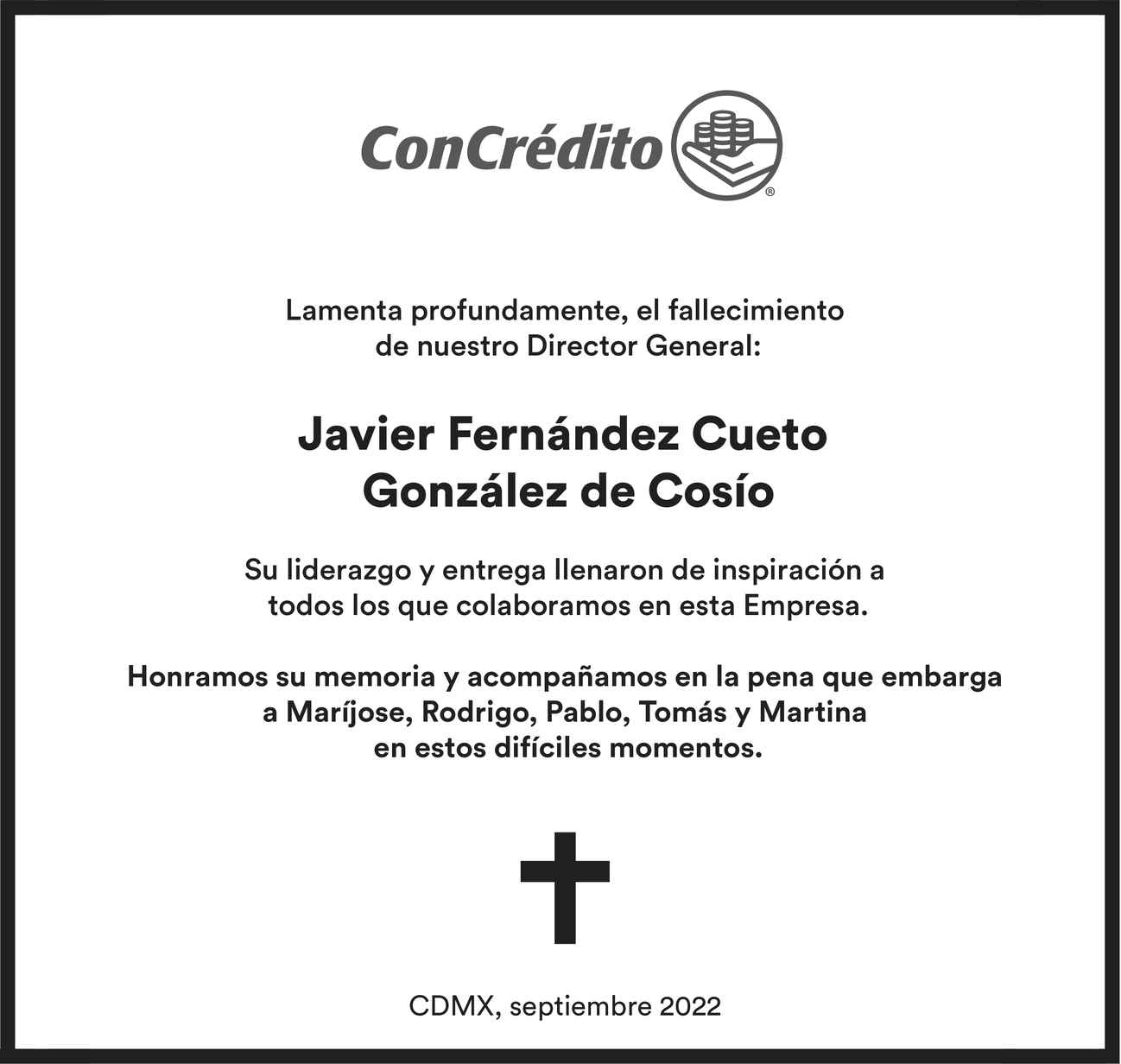 ConCrédito®

Lamenta profundamente, el fallecimiento de nuestro Director General:

Javier Fernández Cueto González de Cosío

Su liderazgo y entrega llenaron de inspiración a todos los que colaboramos en esta Empresa.

Honramos su memoria y acompañamos en la pena que embarga a Maríjose, Rodrigo, Pablo, Tomás y Martina en estos difíciles momentos.

CDMX, septiembre 2022